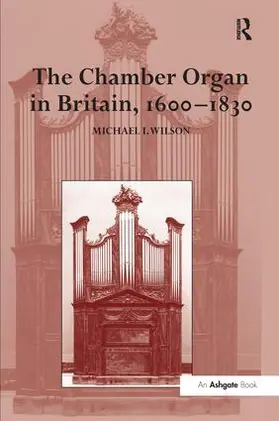 R

The Chamber Organ in Britain, 1600–1830

MICHAEL I. WILSON

An Ashgate Book